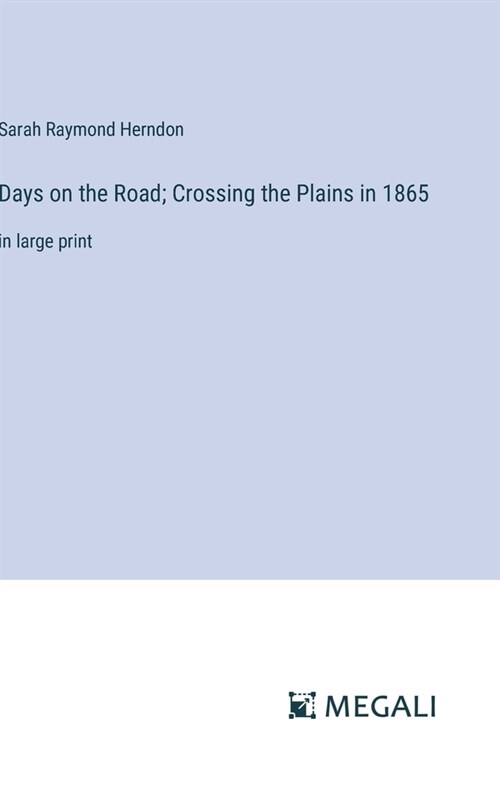 Sarah Raymond Herndon

Days on the Road; Crossing the Plains in 1865

in large print

MEGALI